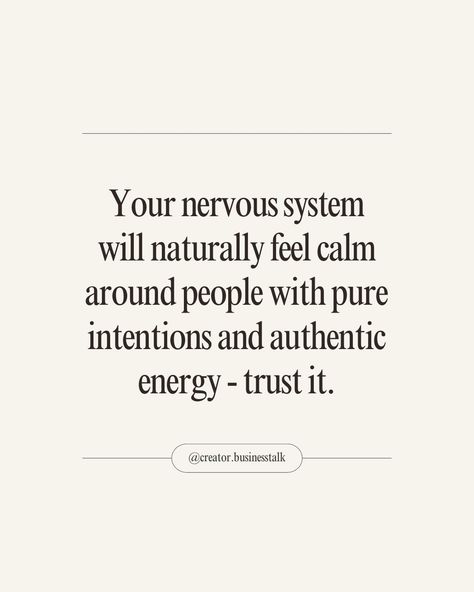 Your nervous system will naturally feel calm around people with pure intentions and authentic energy - trust it.

@creator.businesstalk